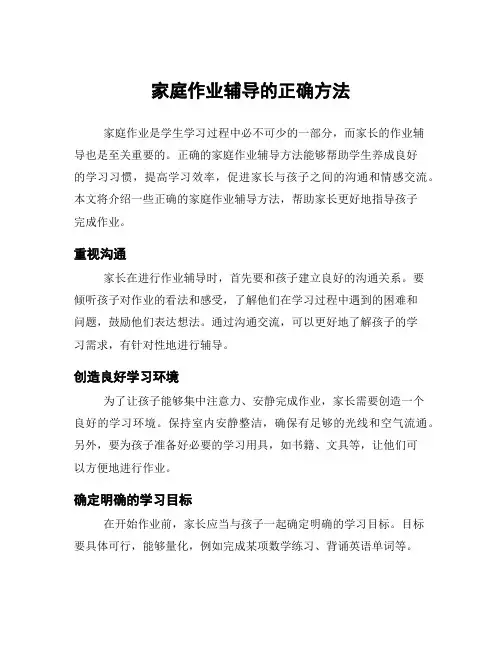 家庭作业辅导的正确方法

家庭作业是学生学习过程中必不可少的一部分，而家长的作业辅导也是至关重要的。正确的家庭作业辅导方法能够帮助学生养成良好的学习习惯，提高学习效率，促进家长与孩子之间的沟通和情感交流。本文将介绍一些正确的家庭作业辅导方法，帮助家长更好地指导孩子完成作业。

重视沟通

家长在进行作业辅导时，首先要和孩子建立良好的沟通关系。要倾听孩子对作业的看法和感受，了解他们在学习过程中遇到的困难和问题，鼓励他们表达想法。通过沟通交流，可以更好地了解孩子的学习需求，有针对性地进行辅导。

创造良好学习环境

为了让孩子能够集中注意力、安静完成作业，家长需要创造一个良好的学习环境。保持室内安静整洁，确保有足够的光线和空气流通。另外，要为孩子准备好必要的学习用具，如书籍、文具等，让他们可以方便地进行作业。

确定明确的学习目标

在开始作业前，家长应当与孩子一起确定明确的学习目标。目标要具体可行，能够量化，例如完成某项数学练习、背诵英语单词等。